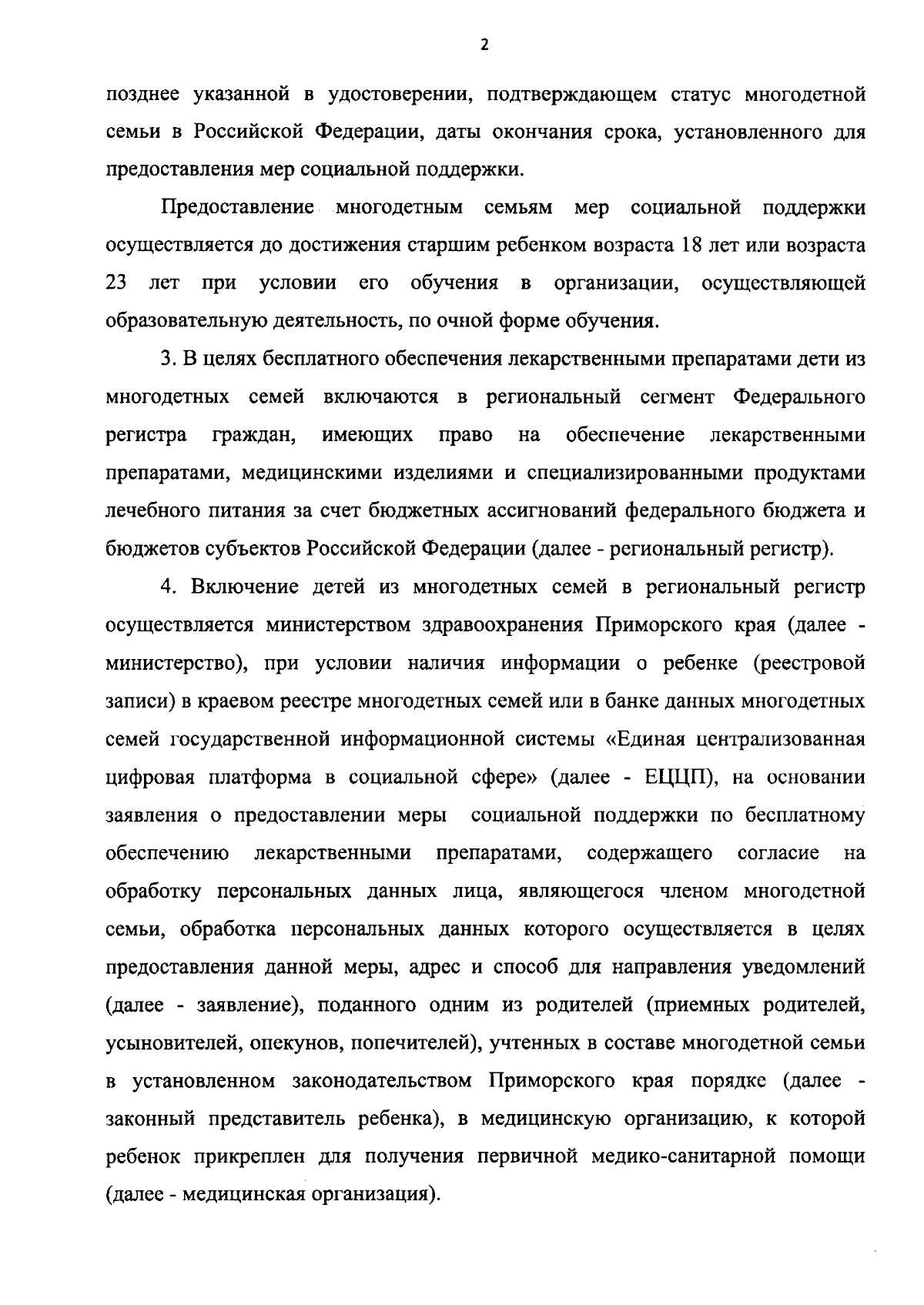 2

позднее указанной в удостоверении, подтверждающем статус многодетной семьи в Российской Федерации, даты окончания срока, установленного для предоставления мер социальной поддержки.

Предоставление многодетным семьям мер социальной поддержки осуществляется до достижения старшим ребенком возраста 18 лет или возраста 23 лет при условии его обучения в организации, осуществляющей образовательную деятельность, по очной форме обучения.

3. В целях бесплатного обеспечения лекарственными препаратами дети из многодетных семей включаются в региональный сегмент Федерального регистра граждан, имеющих право на обеспечение лекарственными препаратами, медицинскими изделиями и специализированными продуктами лечебного питания за счет бюджетных ассигнований федерального бюджета и бюджетов субъектов Российской Федерации (далее - региональный регистр).

4. Включение детей из многодетных семей в региональный регистр осуществляется министерством здравоохранения Приморского края (далее - министерство), при условии наличия информации о ребенке (реестровой записи) в краевом реестре многодетных семей или в банке данных многодетных семей государственной информационной системы «Единая централизованная цифровая платформа в социальной сфере» (далее - ЕЦЦП), на основании заявления о предоставлении меры социальной поддержки по бесплатному обеспечению лекарственными препаратами, содержащего согласие на обработку персональных данных лица, являющегося членом многодетной семьи, обработка персональных данных которого осуществляется в целях предоставления данной меры, адрес и способ для направления уведомлений (далее - заявление), поданного одним из родителей (приемных родителей, усыновителей, опекунов, попечителей), учтенных в составе многодетной семьи в установленном законодательством Приморского края порядке (далее - законный представитель ребенка), в медицинскую организацию, к которой ребенок прикреплен для получения первичной медико-санитарной помощи (далее - медицинская организация).